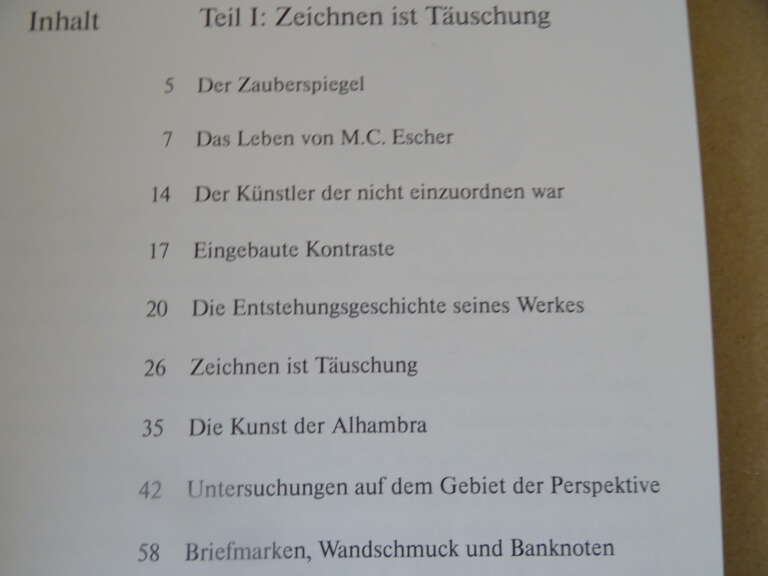 Inhalt

Teil I: Zeichnen ist Täuschung

5 Der Zauberspiegel

7 Das Leben von M.C. Escher

14 Der Künstler der nicht einzuordnen war

17 Eingebaute Kontraste

20 Die Entstehungsgeschichte seines Werkes

26 Zeichnen ist Täuschung

35 Die Kunst der Alhambra

42 Untersuchungen auf dem Gebiet der Perspektive

58 Briefmarken, Wandschmuck und Banknoten